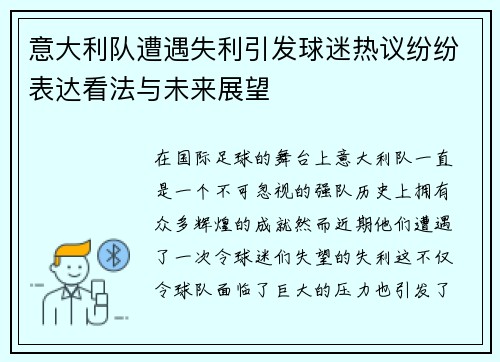 意大利队遭遇失利引发球迷热议纷纷表达看法与未来展望

在国际足球的舞台上意大利队一直是一个不可忽视的强队历史上拥有众多辉煌的成就然而近期他们遭遇了一次令球迷们失望的失利这不仅令球队面临了巨大的压力也引发了